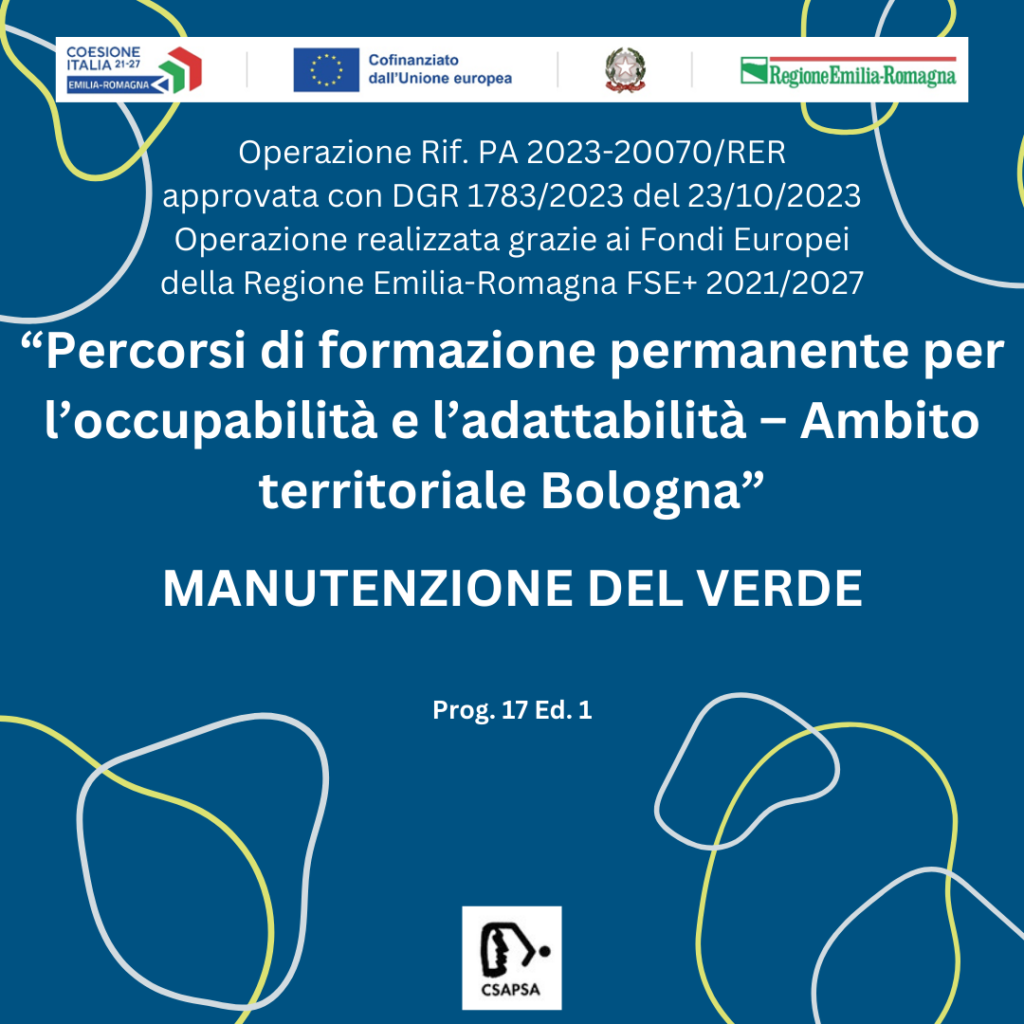 COESIONE ITALIA 21-27 EMILIA-ROMAGNA

Cofinanziato dall'Unione europea

RegioneEmilia-Romagna

Operazione Rif. PA 2023-20070/RER approvata con DGR 1783/2023 del 23/10/2023 Operazione realizzata grazie ai Fondi Europei della Regione Emilia-Romagna FSE+ 2021/2027

“Percorsi di formazione permanente per l’occupabilità e l’adattabilità – Ambito territoriale Bologna”

MANUTENZIONE DEL VERDE

Prog. 17 Ed. 1

CSAPSA